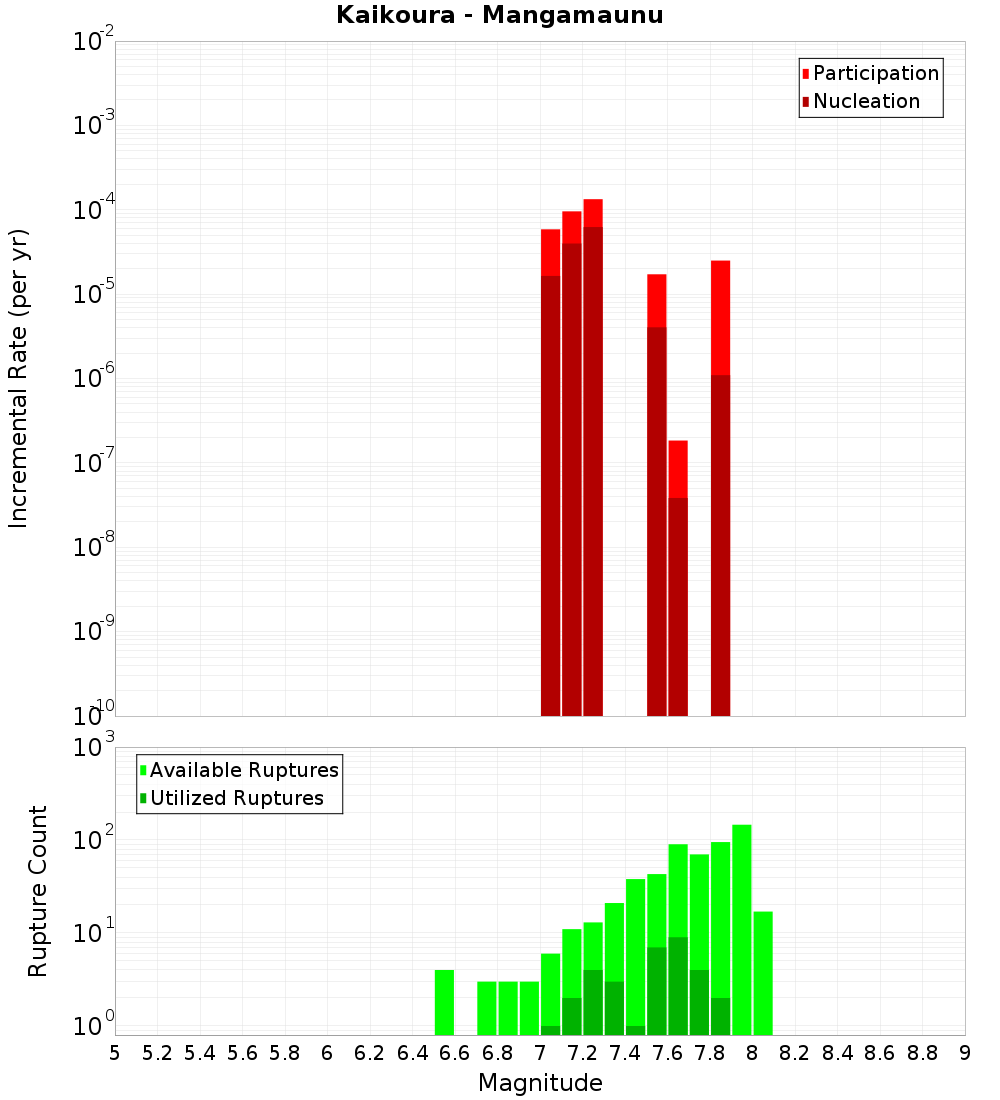 Kaikoura - Mangamaunu

Participation
Nucleation

Incremental Rate (per yr)

$10^{-2}$
$10^{-3}$
$10^{-4}$
$10^{-5}$
$10^{-6}$
$10^{-7}$
$10^{-8}$
$10^{-9}$
$10^{-10}$

Available Ruptures
Utilized Ruptures

Rupture Count

$10^{3}$
$10^{2}$
$10^{1}$
$10^{0}$

5 5.2 5.4 5.6 5.8 6 6.2 6.4 6.6 6.8 7 7.2 7.4 7.6 7.8 8 8.2 8.4 8.6 8.8 9

Magnitude